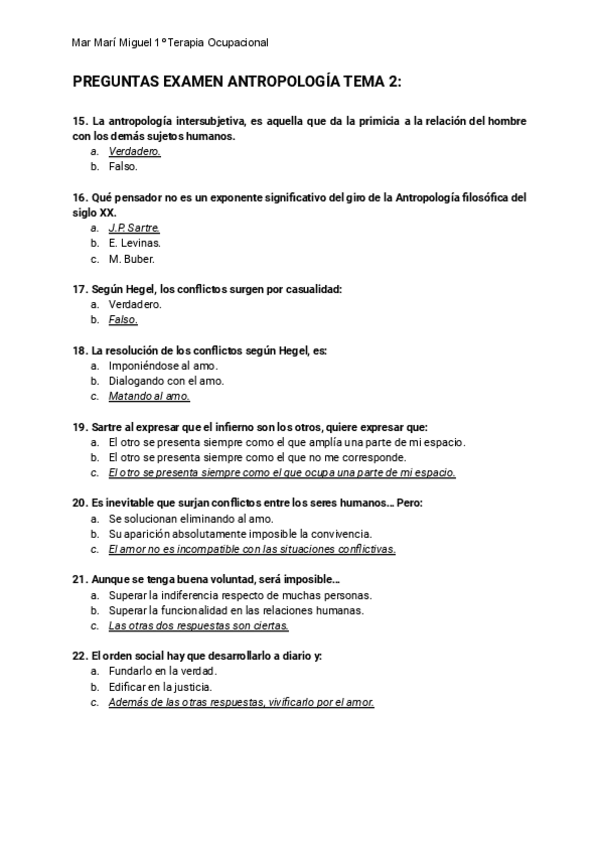 Mar Marí Miguel 1º Terapia Ocupacional

PREGUNTAS EXAMEN ANTROPOLOGÍA TEMA 2:

15. La antropología intersubjetiva, es aquella que da la primicia a la relación del hombre con los demás sujetos humanos.
a. Verdadero.
b. Falso.

16. Qué pensador no es un exponente significativo del giro de la Antropología filosófica del siglo XX.
a. J.P. Sartre.
b. E. Levinas.
c. M. Buber.

17. Según Hegel, los conflictos surgen por casualidad:
a. Verdadero.
b. Falso.

18. La resolución de los conflictos según Hegel, es:
a. Imponiéndose al amo.
b. Dialogando con el amo.
c. Matando al amo.

19. Sartre al expresar que el infierno son los otros, quiere expresar que:
a. El otro se presenta siempre como el que amplía una parte de mi espacio.
b. El otro se presenta siempre como el que no me corresponde.
c. El otro se presenta siempre como el que ocupa una parte de mi espacio.

20. Es inevitable que surjan conflictos entre los seres humanos... Pero:
a. Se solucionan eliminando al amo.
b. Su aparición absolutamente imposible la convivencia.
c. El amor no es incompatible con las situaciones conflictivas.

21. Aunque se tenga buena voluntad, será imposible...
a. Superar la indiferencia respecto de muchas personas.
b. Superar la funcionalidad en las relaciones humanas.
c. Las otras dos respuestas son ciertas.

22. El orden social hay que desarrollarlo a diario y:
a. Fundarlo en la verdad.
b. Edificar en la justicia.
c. Además de las otras respuestas, vivificarlo por el amor.